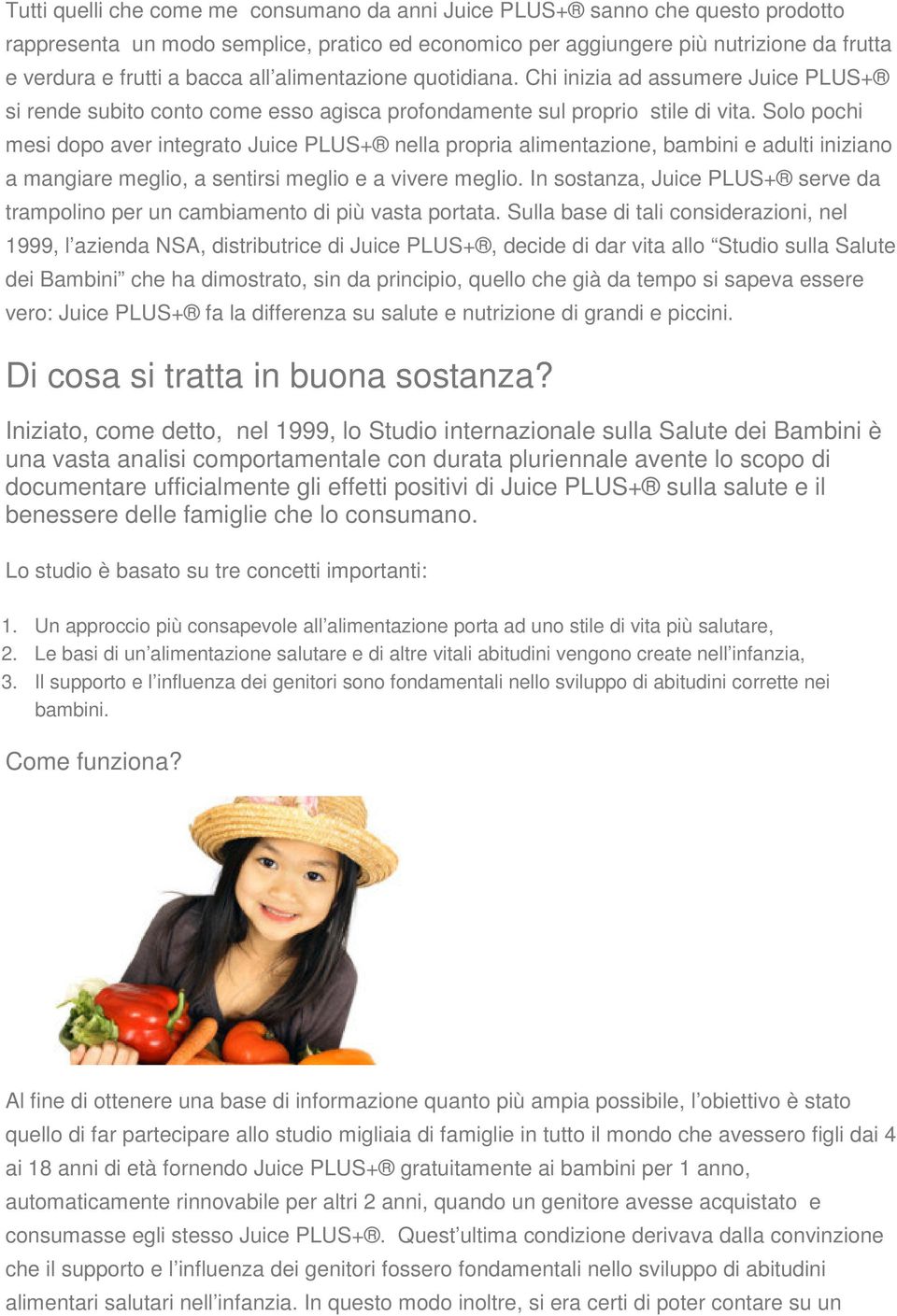 Tutti quelli che come me consumano da anni Juice PLUS+® sanno che questo prodotto rappresenta un modo semplice, pratico ed economico per aggiungere più nutrizione da frutta e verdura e frutti a bacca all'alimentazione quotidiana. Chi inizia ad assumere Juice PLUS+® si rende subito conto come esso agisca profondamente sul proprio stile di vita. Solo pochi mesi dopo aver integrato Juice PLUS+® nella propria alimentazione, bambini e adulti iniziano a mangiare meglio, a sentirsi meglio e a vivere meglio. In sostanza, Juice PLUS+® serve da trampolino per un cambiamento di più vasta portata. Sulla base di tali considerazioni, nel 1999, l'azienda NSA, distributrice di Juice PLUS+®, decide di dar vita allo "Studio sulla Salute dei Bambini" che ha dimostrato, sin da principio, quello che già da tempo si sapeva essere vero: Juice PLUS+® fa la differenza su salute e nutrizione di grandi e piccini.

Di cosa si tratta in buona sostanza?

Iniziato, come detto, nel 1999, lo Studio internazionale sulla Salute dei Bambini è una vasta analisi comportamentale con durata pluriennale avente lo scopo di documentare ufficialmente gli effetti positivi di Juice PLUS+® sulla salute e il benessere delle famiglie che lo consumano.

Lo studio è basato su tre concetti importanti:

1. Un approccio più consapevole all'alimentazione porta ad uno stile di vita più salutare,
2. Le basi di un'alimentazione salutare e di altre vitali abitudini vengono create nell'infanzia,
3. Il supporto e l'influenza dei genitori sono fondamentali nello sviluppo di abitudini corrette nei bambini.

Come funziona?

Al fine di ottenere una base di informazione quanto più ampia possibile, l'obiettivo è stato quello di far partecipare allo studio migliaia di famiglie in tutto il mondo che avessero figli dai 4 ai 18 anni di età fornendo Juice PLUS+® gratuitamente ai bambini per 1 anno, automaticamente rinnovabile per altri 2 anni, quando un genitore avesse acquistato e consumasse egli stesso Juice PLUS+®. Quest'ultima condizione derivava dalla convinzione che il supporto e l'influenza dei genitori fossero fondamentali nello sviluppo di abitudini alimentari salutari nell'infanzia. In questo modo inoltre, si era certi di poter contare su un